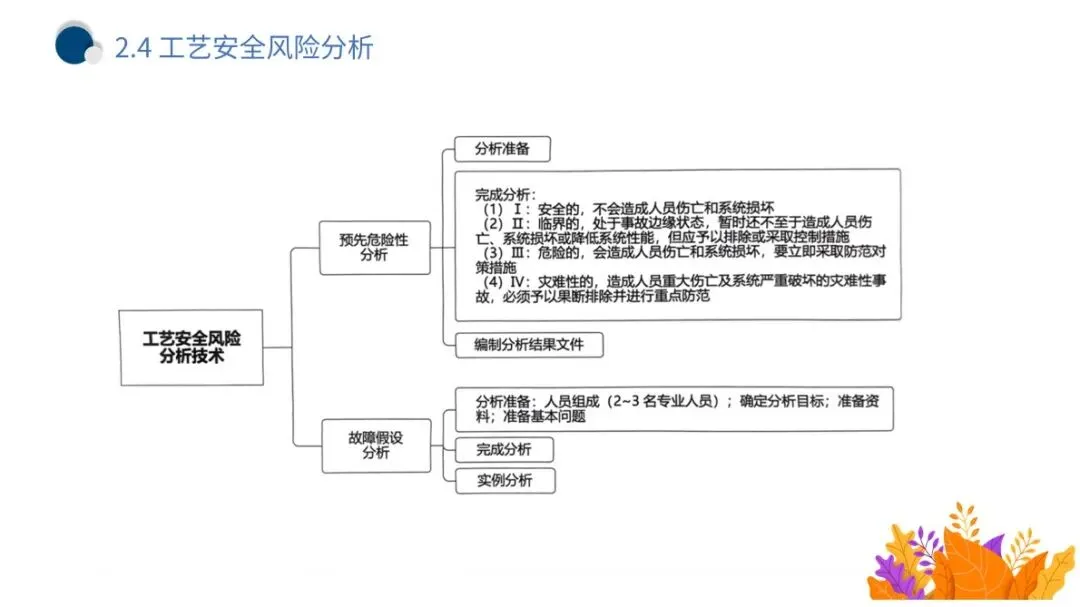 2.4 工艺安全风险分析

工艺安全风险分析技术

预先危险性分析

分析准备

完成分析：
（1）Ⅰ：安全的，不会造成人员伤亡和系统损坏
（2）Ⅱ：临界的，处于事故边缘状态，暂时还不至于造成人员伤亡、系统损坏或降低系统性能，但应予以排除或采取控制措施
（3）Ⅲ：危险的，会造成人员伤亡和系统损坏，要立即采取防范对策措施
（4）Ⅳ：灾难性的，造成人员重大伤亡及系统严重破坏的灾难性事故，必须予以果断排除并进行重点防范

编制分析结果文件

故障假设分析

分析准备：人员组成（2~3 名专业人员）；确定分析目标；准备资料；准备基本问题

完成分析

实例分析